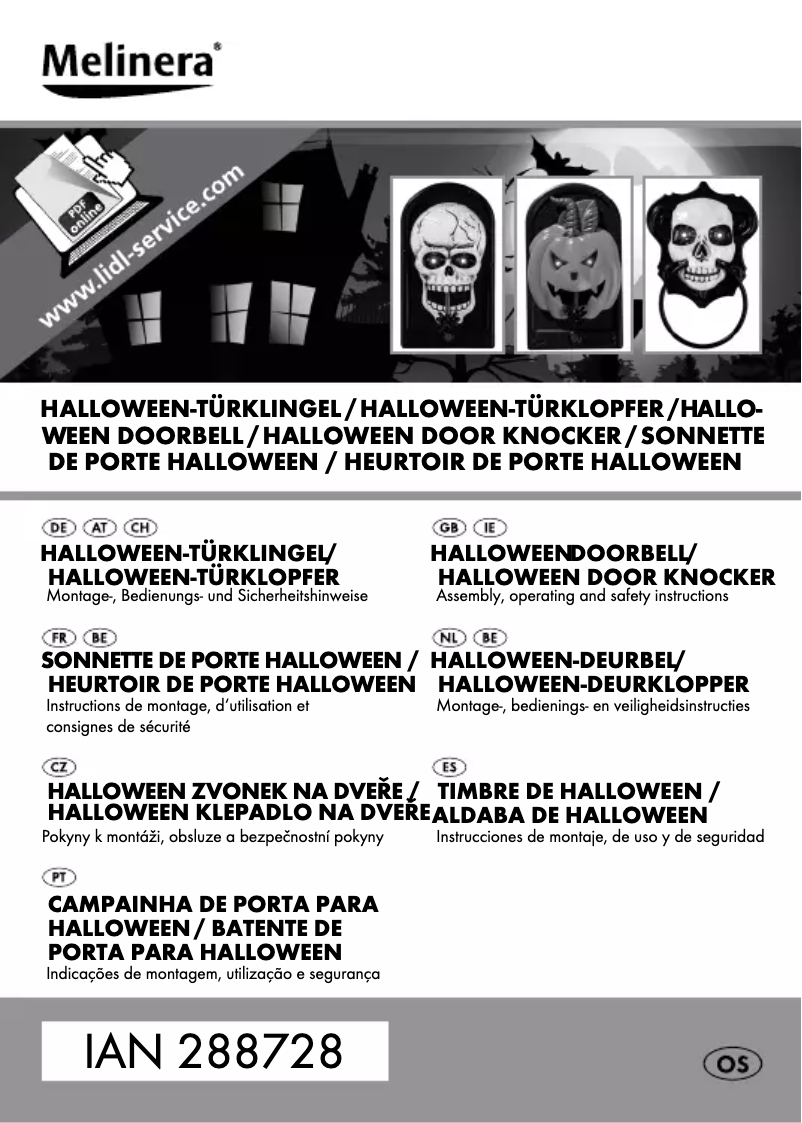 Melinera®

PDF online

www.lidl-service.com

HALLOWEEN-TÜRKLINGEL / HALLOWEEN-TÜRKLOPFER / HALLOWEEN DOORBELL / HALLOWEEN DOOR KNOCKER / SONNETTE DE PORTE HALLOWEEN / HEURTOIR DE PORTE HALLOWEEN

DE AT CH
HALLOWEEN-TÜRKLINGEL/
HALLOWEEN-TÜRKLOPFER
Montage-, Bedienungs- und Sicherheitshinweise

FR BE
SONNETTE DE PORTE HALLOWEEN /
HEURTOIR DE PORTE HALLOWEEN
Instructions de montage, d'utilisation et consignes de sécurité

CZ
HALLOWEEN ZVONEK NA DVEŘE /
HALLOWEEN KLEPADLO NA DVEŘE
Pokyny k montáži, obsluze a bezpečnostní pokyny

PT
CAMPAINHA DE PORTA PARA
HALLOWEEN / BATENTE DE
PORTA PARA HALLOWEEN
Indicações de montagem, utilização e segurança

GB IE
HALLOWEENDOORBELL/
HALLOWEEN DOOR KNOCKER
Assembly, operating and safety instructions

NL BE
HALLOWEEN-DEURBEL/
HALLOWEEN-DEURKLOPPER
Montage-, bedienings- en veiligheidsinstructies

ES
TIMBRE DE HALLOWEEN /
ALDABA DE HALLOWEEN
Instrucciones de montaje, de uso y de seguridad

IAN 288728

OS